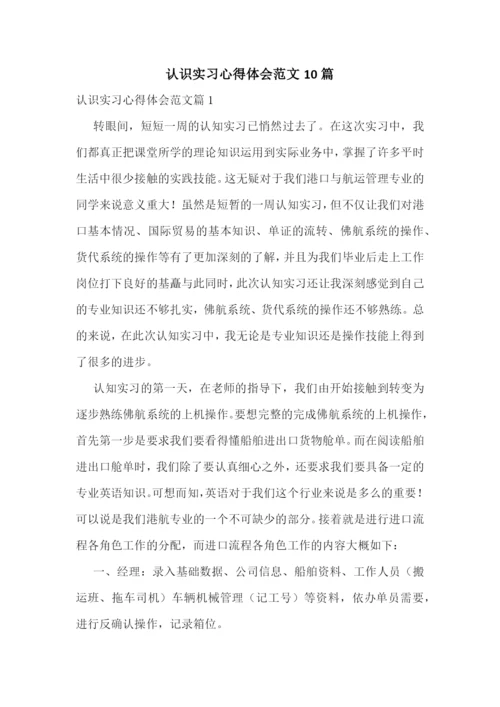 认识实习心得体会范文10篇

认识实习心得体会范文篇1

转眼间，短短一周的认知实习已悄然过去了。在这次实习中，我们都真正把课堂所学的理论知识运用到实际业务中，掌握了许多平时生活中很少接触的实践技能。这无疑对于我们港口与航运管理专业的同学来说意义重大！虽然是短暂的一周认知实习，但不仅让我们对港口基本情况、国际贸易的基本知识、单证的流转、佛航系统的操作、货代系统的操作等有了更加深刻的了解，并且为我们毕业后走上工作岗位打下良好的基矗与此同时，此次认知实习还让我深刻感觉到自己的专业知识还不够扎实，佛航系统、货代系统的操作还不够熟练。总的来说，在此次认知实习中，我无论是专业知识还是操作技能上得到了很多的进步。

认知实习的第一天，在老师的指导下，我们由开始接触到转变为逐步熟练佛航系统的上机操作。要想完整的完成佛航系统的上机操作，首先第一步是要求我们要看得懂船舶进出口货物舱单。而在阅读船舶进出口舱单时，我们除了要认真细心之外，还要求我们要具备一定的专业英语知识。可想而知，英语对于我们这个行业来说是多么的重要！可以说是我们港航专业的一个不可缺少的部分。接着就是进行进口流程各角色工作的分配，而进口流程各角色工作的内容大概如下：

一、经理：录入基础数据、公司信息、船舶资料、工作人员（搬运班、拖车司机）车辆机械管理（记工号）等资料，依办单员需要，进行反确认操作，记录箱位。